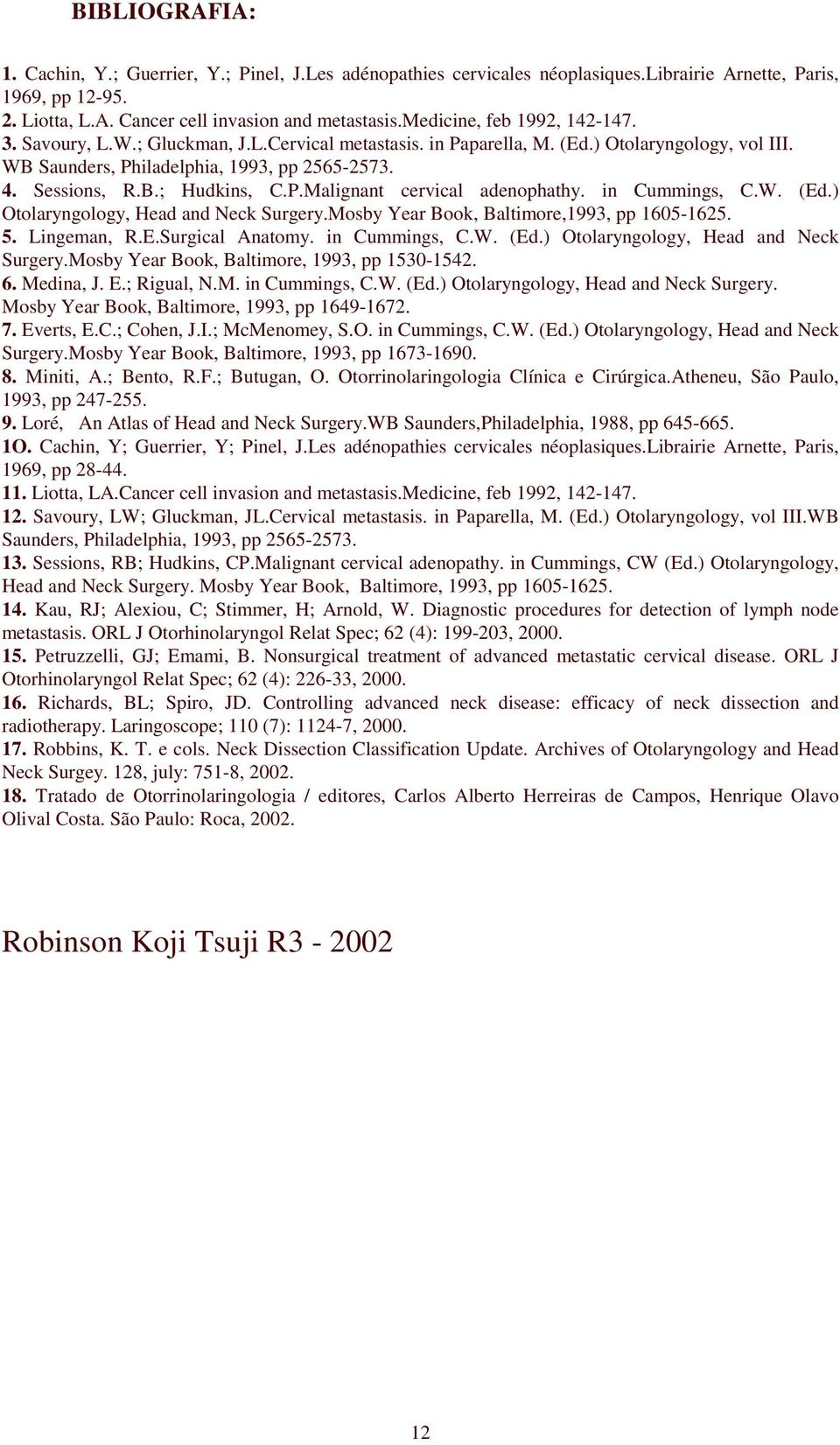 BIBLIOGRAFIA:

1. Cachin, Y.; Guerrier, Y.; Pinel, J.Les adénopathies cervicales néoplasiques.Librairie Arnette, Paris, 1969, pp 12-95.
2. Liotta, L.A. Cancer cell invasion and metastasis.Medicine, feb 1992, 142-147.
3. Savoury, L.W.; Gluckman, J.L.Cervical metastasis. in Paparella, M. (Ed.) Otolaryngology, vol III. WB Saunders, Philadelphia, 1993, pp 2565-2573.
4. Sessions, R.B.; Hudkins, C.P.Malignant cervical adenophathy. in Cummings, C.W. (Ed.) Otolaryngology, Head and Neck Surgery.Mosby Year Book, Baltimore,1993, pp 1605-1625.
5. Lingeman, R.E.Surgical Anatomy. in Cummings, C.W. (Ed.) Otolaryngology, Head and Neck Surgery.Mosby Year Book, Baltimore, 1993, pp 1530-1542.
6. Medina, J. E.; Rigual, N.M. in Cummings, C.W. (Ed.) Otolaryngology, Head and Neck Surgery. Mosby Year Book, Baltimore, 1993, pp 1649-1672.
7. Everts, E.C.; Cohen, J.I.; McMenomey, S.O. in Cummings, C.W. (Ed.) Otolaryngology, Head and Neck Surgery.Mosby Year Book, Baltimore, 1993, pp 1673-1690.
8. Miniti, A.; Bento, R.F.; Butugan, O. Otorrinolaringologia Clínica e Cirúrgica.Atheneu, São Paulo, 1993, pp 247-255.
9. Loré, An Atlas of Head and Neck Surgery.WB Saunders,Philadelphia, 1988, pp 645-665.
1O. Cachin, Y; Guerrier, Y; Pinel, J.Les adénopathies cervicales néoplasiques.Librairie Arnette, Paris, 1969, pp 28-44.
11. Liotta, LA.Cancer cell invasion and metastasis.Medicine, feb 1992, 142-147.
12. Savoury, LW; Gluckman, JL.Cervical metastasis. in Paparella, M. (Ed.) Otolaryngology, vol III.WB Saunders, Philadelphia, 1993, pp 2565-2573.
13. Sessions, RB; Hudkins, CP.Malignant cervical adenopathy. in Cummings, CW (Ed.) Otolaryngology, Head and Neck Surgery. Mosby Year Book, Baltimore, 1993, pp 1605-1625.
14. Kau, RJ; Alexiou, C; Stimmer, H; Arnold, W. Diagnostic procedures for detection of lymph node metastasis. ORL J Otorhinolaryngol Relat Spec; 62 (4): 199-203, 2000.
15. Petruzzelli, GJ; Emami, B. Nonsurgical treatment of advanced metastatic cervical disease. ORL J Otorhinolaryngol Relat Spec; 62 (4): 226-33, 2000.
16. Richards, BL; Spiro, JD. Controlling advanced neck disease: efficacy of neck dissection and radiotherapy. Laringoscope; 110 (7): 1124-7, 2000.
17. Robbins, K. T. e cols. Neck Dissection Classification Update. Archives of Otolaryngology and Head Neck Surgey. 128, july: 751-8, 2002.
18. Tratado de Otorrinolaringologia / editores, Carlos Alberto Herreiras de Campos, Henrique Olavo Olival Costa. São Paulo: Roca, 2002.

Robinson Koji Tsuji R3 - 2002

12